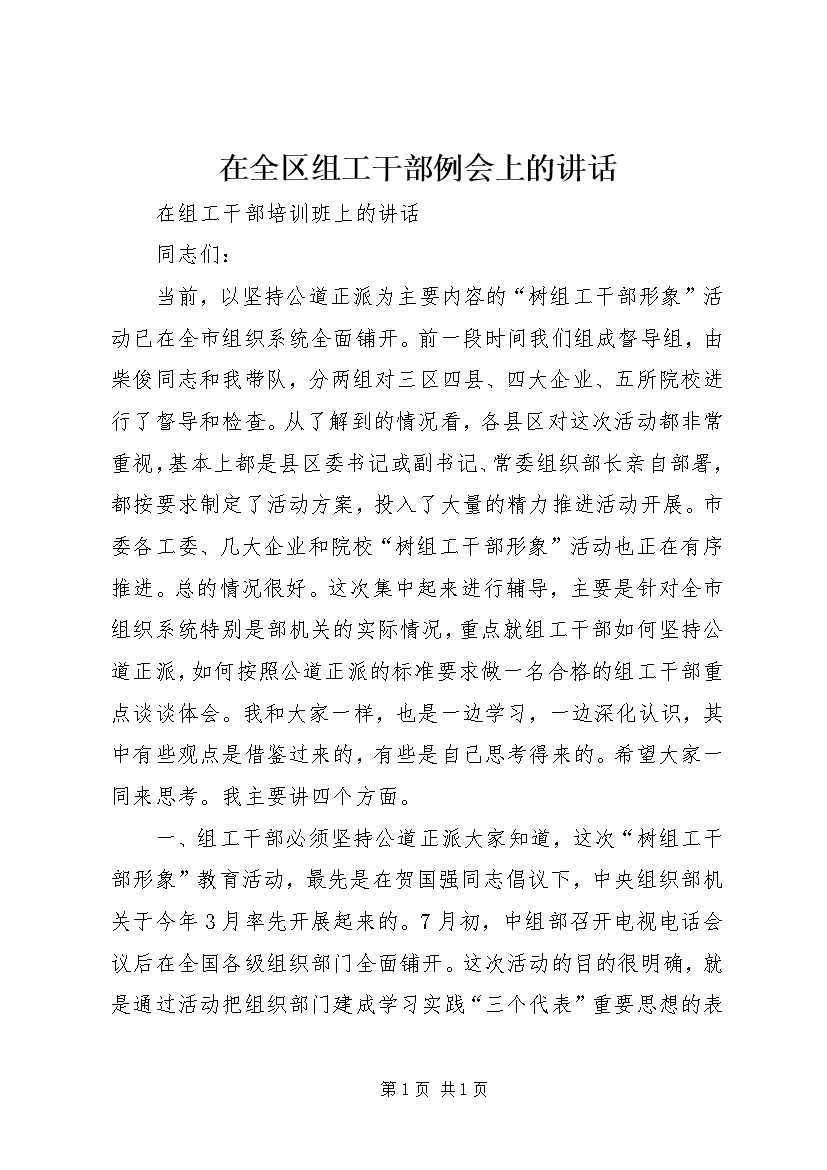 在全区组工干部例会上的讲话

在组工干部培训班上的讲话

同志们：

当前，以坚持公道正派为主要内容的“树组工干部形象”活动已在全市组织系统全面铺开。前一段时间我们组成督导组，由柴俊同志和我带队，分两组对三区四县、四大企业、五所院校进行了督导和检查。从了解到的情况看，各县区对这次活动都非常重视，基本上都是县区委书记或副书记、常委组织部长亲自部署，都按要求制定了活动方案，投入了大量的精力推进活动开展。市委各工委、几大企业和院校“树组工干部形象”活动也正在有序推进。总的情况很好。这次集中起来进行辅导，主要是针对全市组织系统特别是部机关的实际情况，重点就组工干部如何坚持公道正派，如何按照公道正派的标准要求做一名合格的组工干部重点谈谈体会。我和大家一样，也是一边学习，一边深化认识，其中有些观点是借鉴过来的，有些是自己思考得来的。希望大家一同来思考。我主要讲四个方面。

一、组工干部必须坚持公道正派大家知道，这次“树组工干部形象”教育活动，最先是在贺国强同志倡议下，中央组织部机关于今年3月率先开展起来的。7月初，中组部召开电视电话会议后在全国各级组织部门全面铺开。这次活动的目的很明确，就是通过活动把组织部门建成学习实践“三个代表”重要思想的表

第1页 共1页